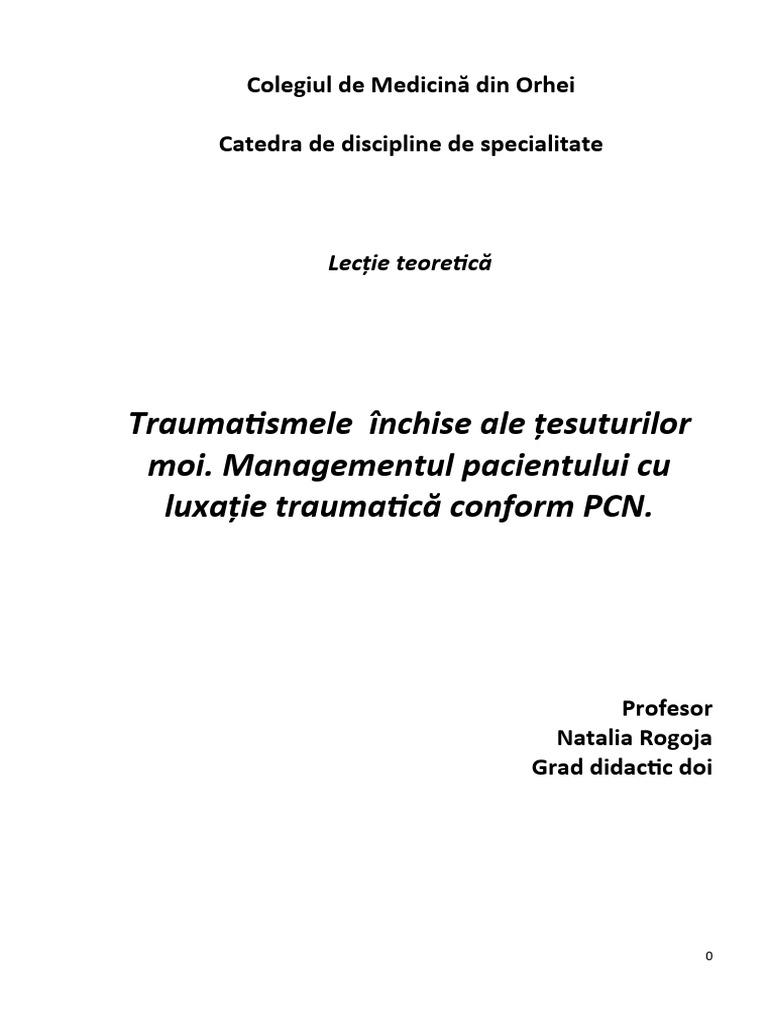 Colegiul de Medicină din Orhei

Catedra de discipline de specialitate

Lecție teoretică

Traumatismele închise ale țesuturilor moi. Managementul pacientului cu luxație traumatică conform PCN.

Profesor
Natalia Rogoja
Grad didactic doi

0